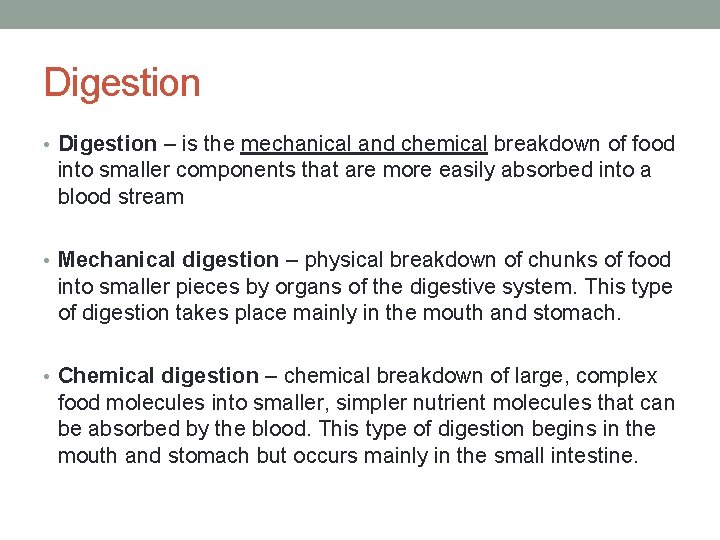 Digestion

• Digestion – is the mechanical and chemical breakdown of food into smaller components that are more easily absorbed into a blood stream

• Mechanical digestion – physical breakdown of chunks of food into smaller pieces by organs of the digestive system. This type of digestion takes place mainly in the mouth and stomach.

• Chemical digestion – chemical breakdown of large, complex food molecules into smaller, simpler nutrient molecules that can be absorbed by the blood. This type of digestion begins in the mouth and stomach but occurs mainly in the small intestine.